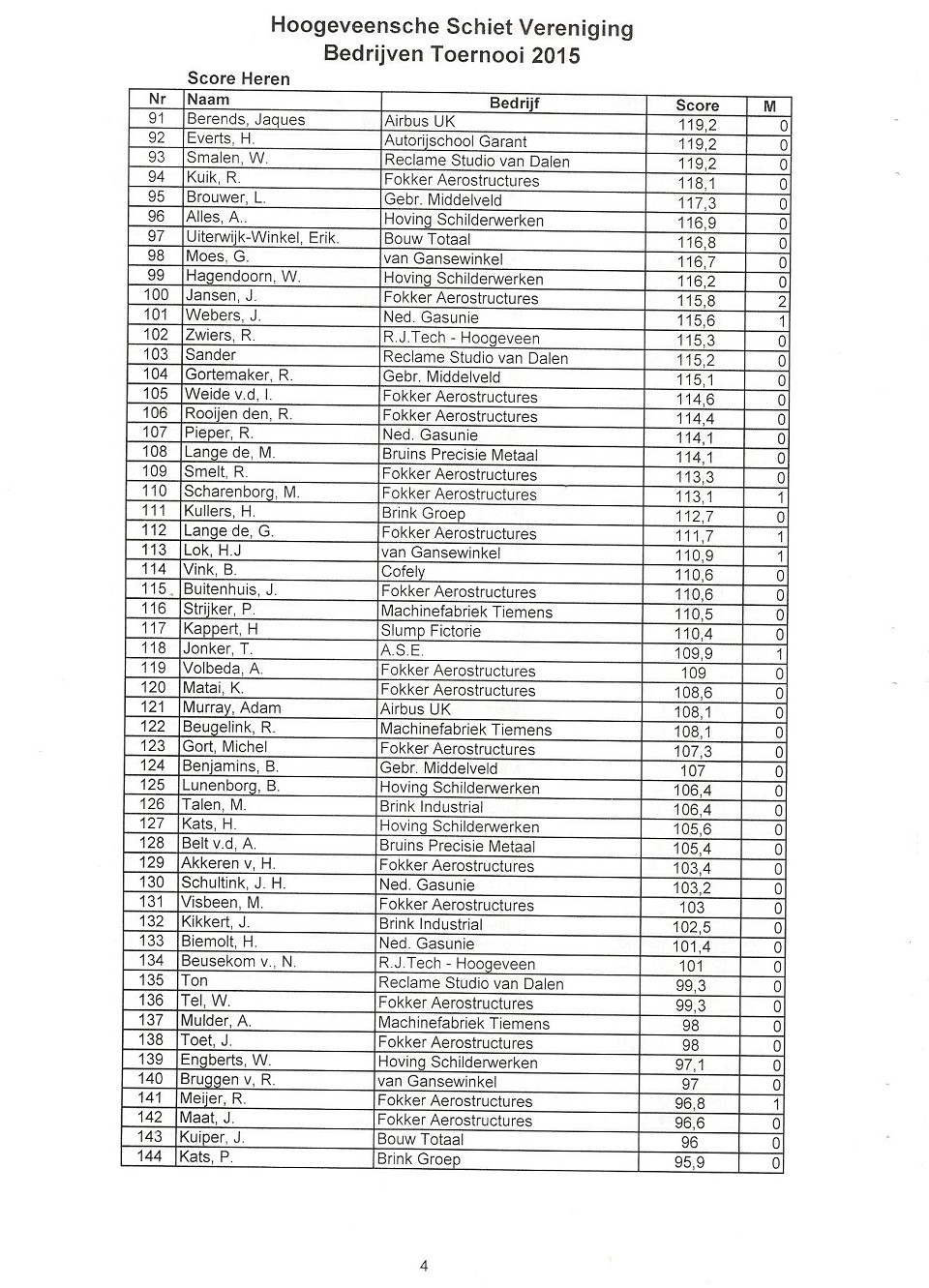 Hoogeveensche Schiet Vereniging
Bedrijven Toernooi 2015

Score Heren

| Nr | Naam | Bedrijf | Score | M |
|---|---|---|---|---|
| 91 | Berends, Jaques | Airbus UK | 119,2 | 0 |
| 92 | Everts, H. | Autorijschool Garant | 119,2 | 0 |
| 93 | Smalen, W. | Reclame Studio van Dalen | 119,2 | 0 |
| 94 | Kuik, R. | Fokker Aerostructures | 118,1 | 0 |
| 95 | Brouwer, L. | Gebr. Middelveld | 117,3 | 0 |
| 96 | Alles, A.. | Hoving Schilderwerken | 116,9 | 0 |
| 97 | Uiterwijk-Winkel, Erik. | Bouw Totaal | 116,8 | 0 |
| 98 | Moes, G. | van Gansewinkel | 116,7 | 0 |
| 99 | Hagendoorn, W. | Hoving Schilderwerken | 116,2 | 0 |
| 100 | Jansen, J. | Fokker Aerostructures | 115,8 | 2 |
| 101 | Webers, J. | Ned. Gasunie | 115,6 | 1 |
| 102 | Zwiers, R. | R.J.Tech - Hoogeveen | 115,3 | 0 |
| 103 | Sander | Reclame Studio van Dalen | 115,2 | 0 |
| 104 | Gortemaker, R. | Gebr. Middelveld | 115,1 | 0 |
| 105 | Weide v.d, I. | Fokker Aerostructures | 114,6 | 0 |
| 106 | Rooijen den, R. | Fokker Aerostructures | 114,4 | 0 |
| 107 | Pieper, R. | Ned. Gasunie | 114,1 | 0 |
| 108 | Lange de, M. | Bruins Precisie Metaal | 114,1 | 0 |
| 109 | Smelt, R. | Fokker Aerostructures | 113,3 | 0 |
| 110 | Scharenborg, M. | Fokker Aerostructures | 113,1 | 1 |
| 111 | Kullers, H. | Brink Groep | 112,7 | 0 |
| 112 | Lange de, G. | Fokker Aerostructures | 111,7 | 1 |
| 113 | Lok, H.J | van Gansewinkel | 110,9 | 1 |
| 114 | Vink, B. | Cofely | 110,6 | 0 |
| 115 | Buitenhuis, J. | Fokker Aerostructures | 110,6 | 0 |
| 116 | Strijker, P. | Machinefabriek Tiemens | 110,5 | 0 |
| 117 | Kappert, H | Slump Fictorie | 110,4 | 0 |
| 118 | Jonker, T. | A.S.E. | 109,9 | 1 |
| 119 | Volbeda, A. | Fokker Aerostructures | 109 | 0 |
| 120 | Matai, K. | Fokker Aerostructures | 108,6 | 0 |
| 121 | Murray, Adam | Airbus UK | 108,1 | 0 |
| 122 | Beugelink, R. | Machinefabriek Tiemens | 108,1 | 0 |
| 123 | Gort, Michel | Fokker Aerostructures | 107,3 | 0 |
| 124 | Benjamins, B. | Gebr. Middelveld | 107 | 0 |
| 125 | Lunenborg, B. | Hoving Schilderwerken | 106,4 | 0 |
| 126 | Talen, M. | Brink Industrial | 106,4 | 0 |
| 127 | Kats, H. | Hoving Schilderwerken | 105,6 | 0 |
| 128 | Belt v.d, A. | Bruins Precisie Metaal | 105,4 | 0 |
| 129 | Akkeren v, H. | Fokker Aerostructures | 103,4 | 0 |
| 130 | Schultink, J. H. | Ned. Gasunie | 103,2 | 0 |
| 131 | Visbeen, M. | Fokker Aerostructures | 103 | 0 |
| 132 | Kikkert, J. | Brink Industrial | 102,5 | 0 |
| 133 | Biemolt, H. | Ned. Gasunie | 101,4 | 0 |
| 134 | Beusekom v., N. | R.J.Tech - Hoogeveen | 101 | 0 |
| 135 | Ton | Reclame Studio van Dalen | 99,3 | 0 |
| 136 | Tel, W. | Fokker Aerostructures | 99,3 | 0 |
| 137 | Mulder, A. | Machinefabriek Tiemens | 98 | 0 |
| 138 | Toet, J. | Fokker Aerostructures | 98 | 0 |
| 139 | Engberts, W. | Hoving Schilderwerken | 97,1 | 0 |
| 140 | Bruggen v, R. | van Gansewinkel | 97 | 0 |
| 141 | Meijer, R. | Fokker Aerostructures | 96,8 | 1 |
| 142 | Maat, J. | Fokker Aerostructures | 96,6 | 0 |
| 143 | Kuiper, J. | Bouw Totaal | 96 | 0 |
| 144 | Kats, P. | Brink Groep | 95,9 | 0 |

4